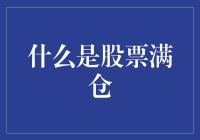 什么是股票满仓